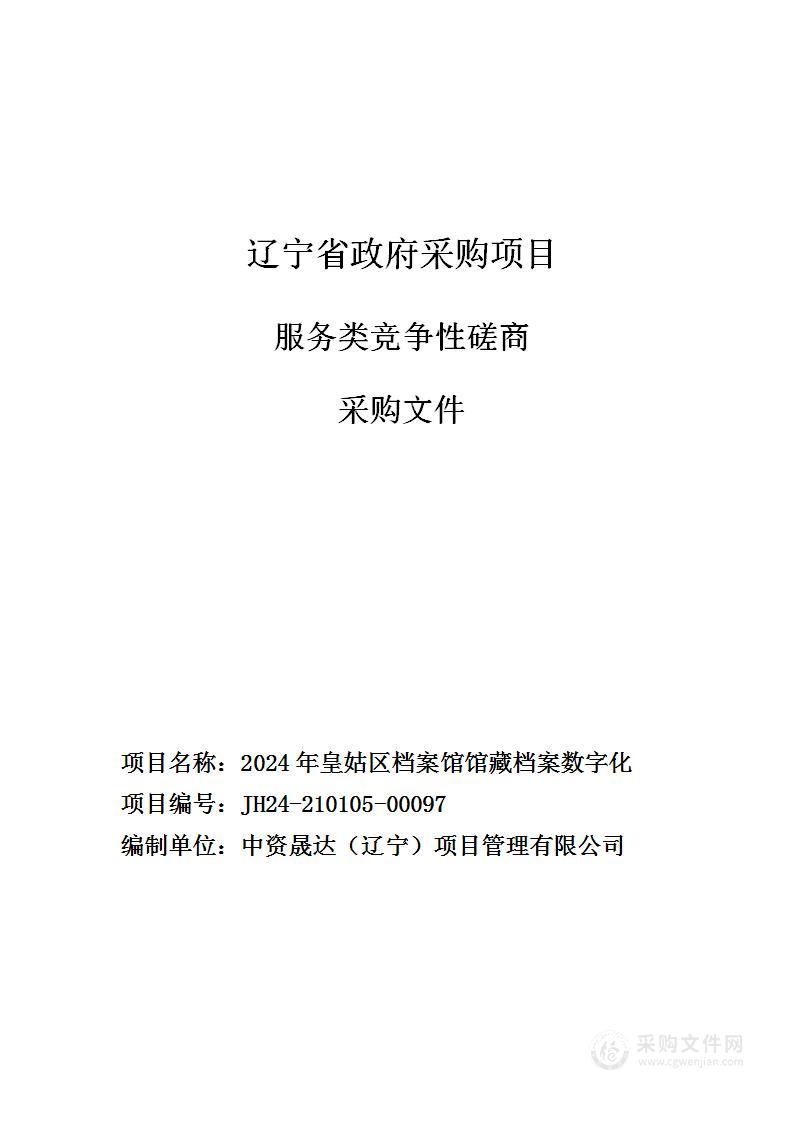 辽宁省政府采购项目

服务类竞争性磋商

采购文件

项目名称：2024 年皇姑区档案馆馆藏档案数字化

项目编号：JH24-210105-00097

编制单位：中资晟达（辽宁）项目管理有限公司

采购文件网
www.cgwenjian.com